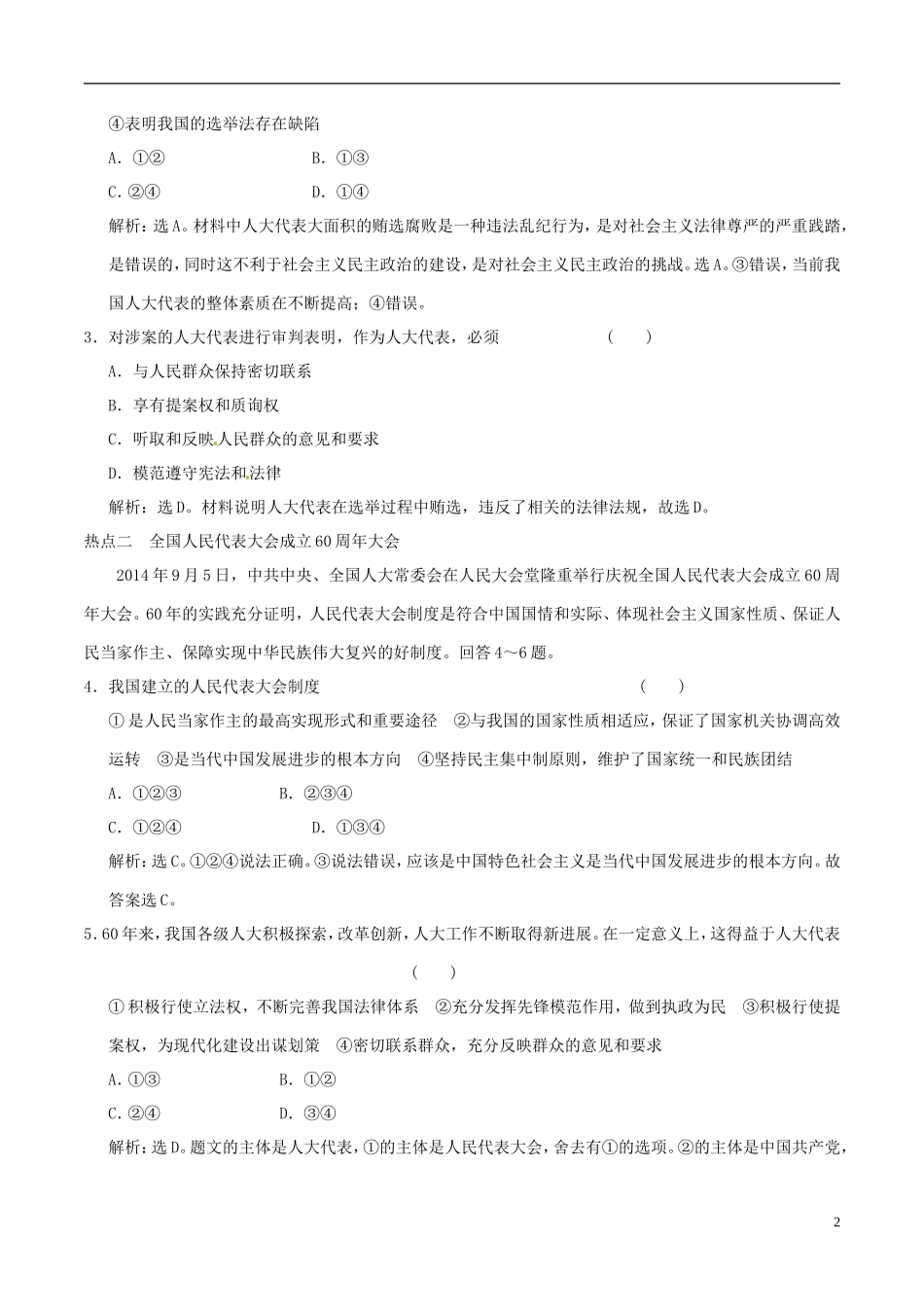 ④表明我国的选举法存在缺陷

A．①②　　B．①③

C．②④　　D．①④

解析：选A。材料中人大代表大面积的贿选腐败是一种违法乱纪行为，是对社会主义法律尊严的严重践踏，是错误的，同时这不利于社会主义民主政治的建设，是对社会主义民主政治的挑战。选A。③错误，当前我国人大代表的整体素质在不断提高；④错误。

3．对涉案的人大代表进行审判表明，作为人大代表，必须　　(　　)

A．与人民群众保持密切联系

B．享有提案权和质询权

C．听取和反映人民群众的意见和要求

D．模范遵守宪法和法律

解析：选D。材料说明人大代表在选举过程中贿选，违反了相关的法律法规，故选D。

热点二　全国人民代表大会成立60周年大会

2014年9月5日，中共中央、全国人大常委会在人民大会堂隆重举行庆祝全国人民代表大会成立60周年大会。60年的实践充分证明，人民代表大会制度是符合中国国情和实际、体现社会主义国家性质、保证人民当家作主、保障实现中华民族伟大复兴的好制度。回答4～6题。

4．我国建立的人民代表大会制度　　(　　)

①是人民当家作主的最高实现形式和重要途径　②与我国的国家性质相适应，保证了国家机关协调高效运转　③是当代中国发展进步的根本方向　④坚持民主集中制原则，维护了国家统一和民族团结

A．①②③　　B．②③④

C．①②④　　D．①③④

解析：选C。①②④说法正确。③说法错误，应该是中国特色社会主义是当代中国发展进步的根本方向。故答案选C。

5．60年来，我国各级人大积极探索，改革创新，人大工作不断取得新进展。在一定意义上，这得益于人大代表　　(　　)

①积极行使立法权，不断完善我国法律体系　②充分发挥先锋模范作用，做到执政为民　③积极行使提案权，为现代化建设出谋划策　④密切联系群众，充分反映群众的意见和要求

A．①③　　B．①②

C．②④　　D．③④

解析：选D。题文的主体是人大代表，①的主体是人民代表大会，舍去有①的选项。②的主体是中国共产党，

2